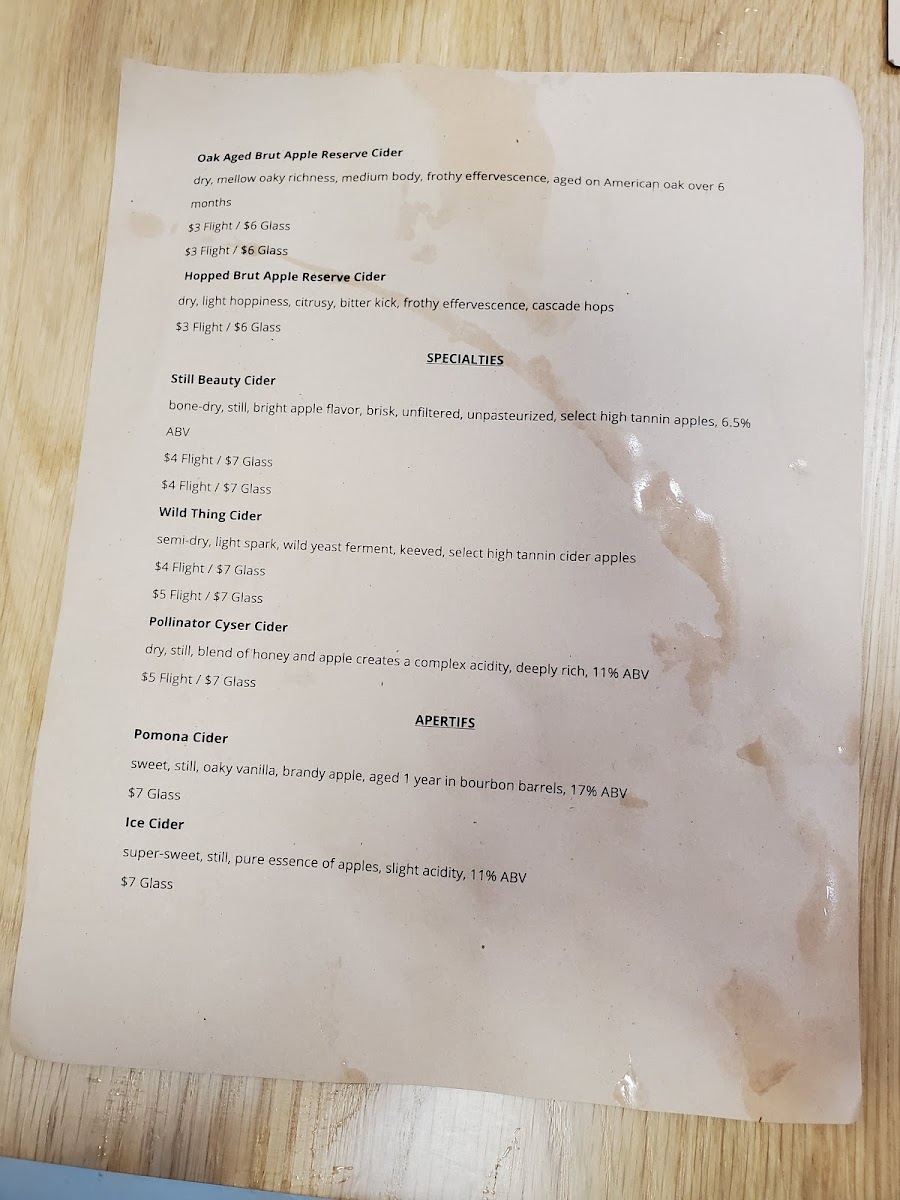 Oak Aged Brut Apple Reserve Cider

dry, mellow oaky richness, medium body, frothy effervescence, aged on American oak over 6 months

$3 Flight / $6 Glass

$3 Flight / $6 Glass

Hopped Brut Apple Reserve Cider

dry, light hoppiness, citrusy, bitter kick, frothy effervescence, cascade hops

$3 Flight / $6 Glass

SPECIALTIES

Still Beauty Cider

bone-dry, still, bright apple flavor, brisk, unfiltered, unpasteurized, select high tannin apples, 6.5% ABV

$4 Flight / $7 Glass

$4 Flight / $7 Glass

Wild Thing Cider

semi-dry, light spark, wild yeast ferment, keeved, select high tannin cider apples

$4 Flight / $7 Glass

$5 Flight / $7 Glass

Pollinator Cyser Cider

dry, still, blend of honey and apple creates a complex acidity, deeply rich, 11% ABV

$5 Flight / $7 Glass

APERTIFS

Pomona Cider

sweet, still, oaky vanilla, brandy apple, aged 1 year in bourbon barrels, 17% ABV

$7 Glass

Ice Cider

super-sweet, still, pure essence of apples, slight acidity, 11% ABV

$7 Glass